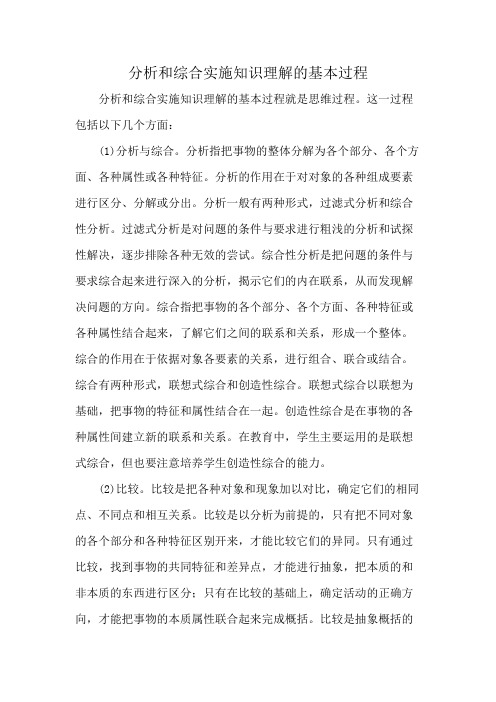 分析和综合实施知识理解的基本过程

分析和综合实施知识理解的基本过程就是思维过程。这一过程包括以下几个方面：

(1)分析与综合。分析指把事物的整体分解为各个部分、各个方面、各种属性或各种特征。分析的作用在于对对象的各种组成要素进行区分、分解或分出。分析一般有两种形式，过滤式分析和综合性分析。过滤式分析是对问题的条件与要求进行粗浅的分析和试探性解决，逐步排除各种无效的尝试。综合性分析是把问题的条件与要求综合起来进行深入的分析，揭示它们的内在联系，从而发现解决问题的方向。综合指把事物的各个部分、各个方面、各种特征或各种属性结合起来，了解它们之间的联系和关系，形成一个整体。综合的作用在于依据对象各要素的关系，进行组合、联合或结合。综合有两种形式，联想式综合和创造性综合。联想式综合以联想为基础，把事物的特征和属性结合在一起。创造性综合是在事物的各种属性间建立新的联系和关系。在教育中，学生主要运用的是联想式综合，但也要注意培养学生创造性综合的能力。

(2)比较。比较是把各种对象和现象加以对比，确定它们的相同点、不同点和相互关系。比较是以分析为前提的，只有把不同对象的各个部分和各种特征区别开来，才能比较它们的异同。只有通过比较，找到事物的共同特征和差异点，才能进行抽象，把本质的和非本质的东西进行区分；只有在比较的基础上，确定活动的正确方向，才能把事物的本质属性联合起来完成概括。比较是抽象概括的